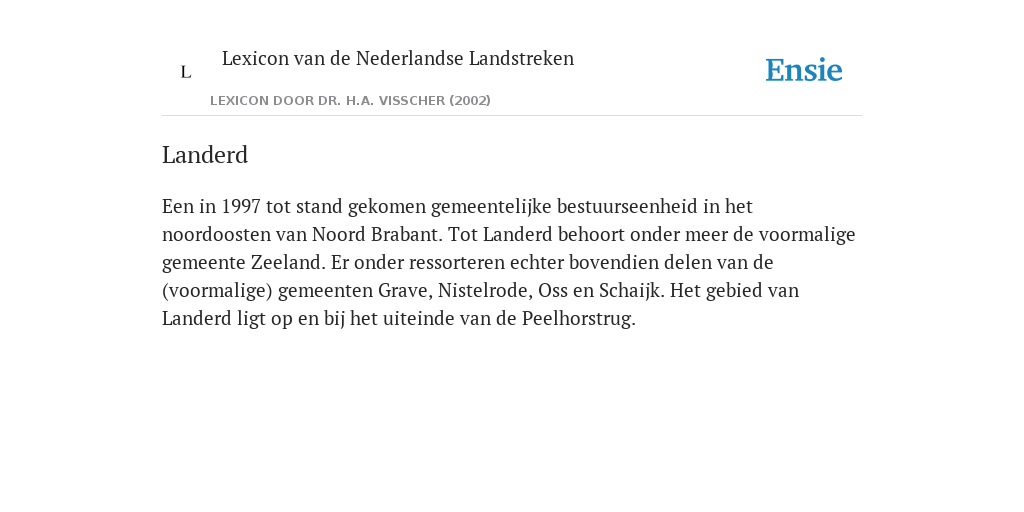 L

Lexicon van de Nederlandse Landstreken

LEXICON DOOR DR. H.A. VISSCHER (2002)

Ensie

Landerd

Een in 1997 tot stand gekomen gemeentelijke bestuurseenheid in het noordoosten van Noord Brabant. Tot Landerd behoort onder meer de voormalige gemeente Zeeland. Er onder ressorteren echter bovendien delen van de (voormalige) gemeenten Grave, Nistelrode, Oss en Schaijk. Het gebied van Landerd ligt op en bij het uiteinde van de Peelhorstrug.